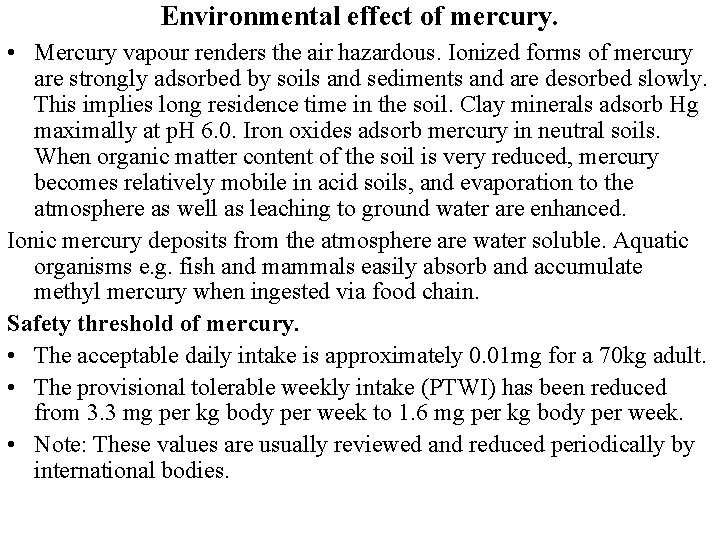 Environmental effect of mercury.

• Mercury vapour renders the air hazardous. Ionized forms of mercury are strongly adsorbed by soils and sediments and are desorbed slowly. This implies long residence time in the soil. Clay minerals adsorb Hg maximally at pH 6.0. Iron oxides adsorb mercury in neutral soils. When organic matter content of the soil is very reduced, mercury becomes relatively mobile in acid soils, and evaporation to the atmosphere as well as leaching to ground water are enhanced.

Ionic mercury deposits from the atmosphere are water soluble. Aquatic organisms e.g. fish and mammals easily absorb and accumulate methyl mercury when ingested via food chain.

Safety threshold of mercury.

• The acceptable daily intake is approximately 0.01mg for a 70kg adult.
• The provisional tolerable weekly intake (PTWI) has been reduced from 3.3 mg per kg body per week to 1.6 mg per kg body per week.
• Note: These values are usually reviewed and reduced periodically by international bodies.